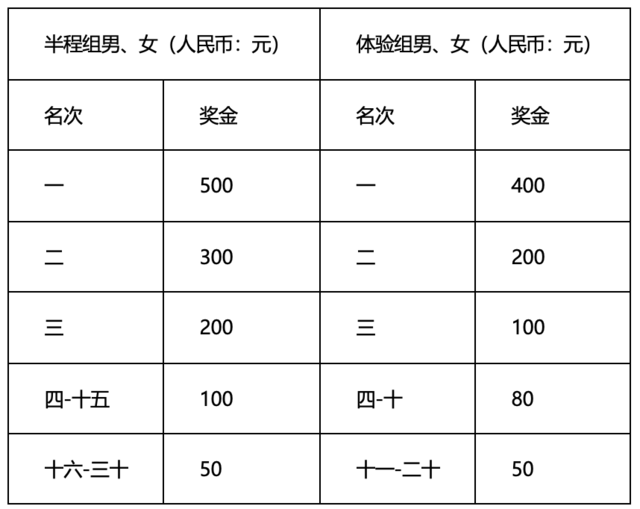 | 半程组男、女（人民币：元） | | 体验组男、女（人民币：元） | |
|---|---|---|---|
| 名次 | 奖金 | 名次 | 奖金 |
| 一 | 500 | 一 | 400 |
| 二 | 300 | 二 | 200 |
| 三 | 200 | 三 | 100 |
| 四-十五 | 100 | 四-十 | 80 |
| 十六-三十 | 50 | 十一-二十 | 50 |